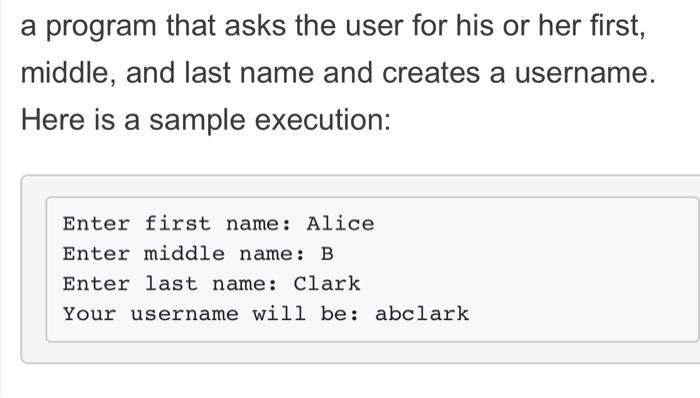 a program that asks the user for his or her first, middle, and last name and creates a username. Here is a sample execution:

Enter first name: Alice
Enter middle name: B
Enter last name: Clark
Your username will be: abclark